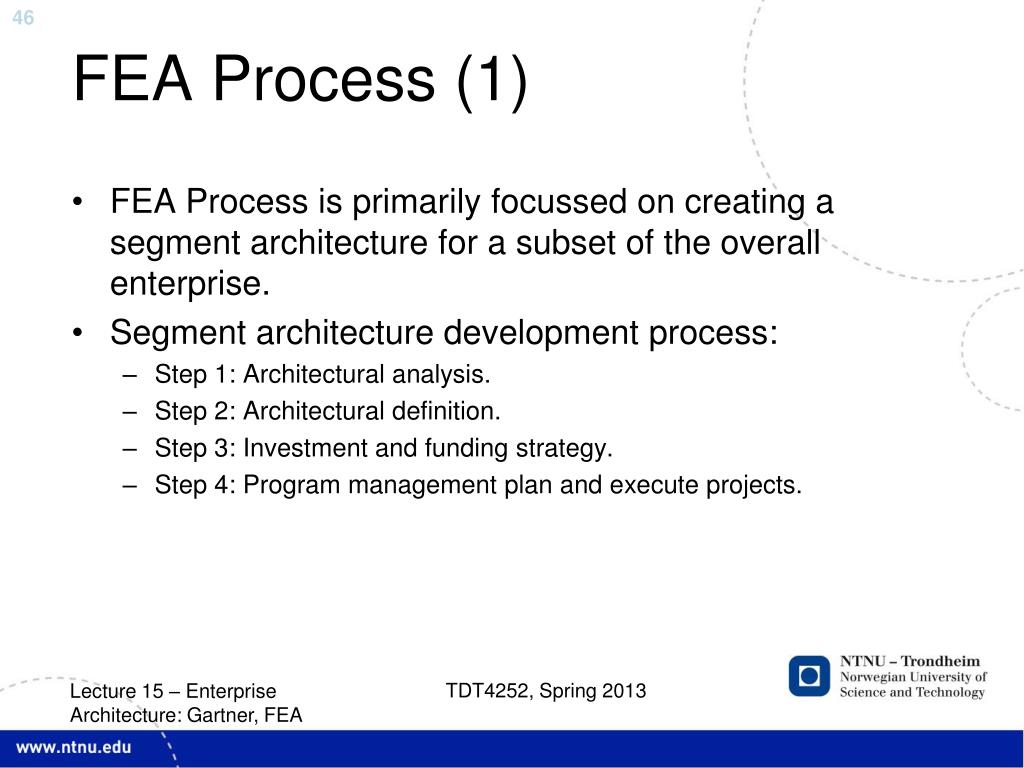 46

FEA Process (1)

• FEA Process is primarily focussed on creating a segment architecture for a subset of the overall enterprise.
• Segment architecture development process:
– Step 1: Architectural analysis.
– Step 2: Architectural definition.
– Step 3: Investment and funding strategy.
– Step 4: Program management plan and execute projects.

Lecture 15 – Enterprise Architecture: Gartner, FEA

TDT4252, Spring 2013

NTNU – Trondheim
Norwegian University of Science and Technology

www.ntnu.edu